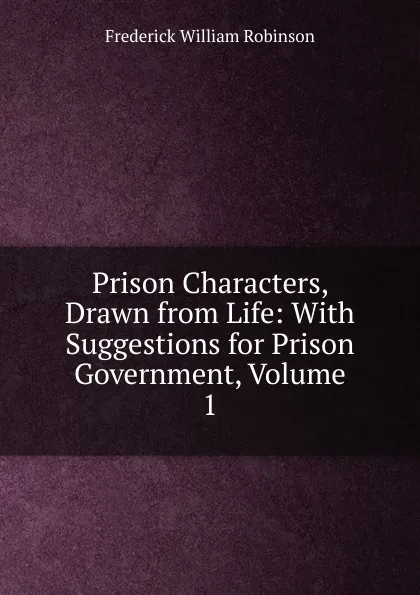 Frederick William Robinson

Prison Characters, Drawn from Life: With Suggestions for Prison Government, Volume 1